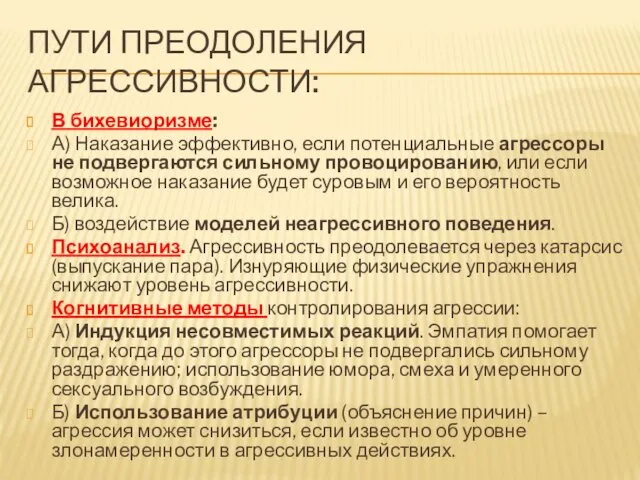 ПУТИ ПРЕОДОЛЕНИЯ АГРЕССИВНОСТИ:

В бихевиоризме:

А) Наказание эффективно, если потенциальные агрессоры не подвергаются сильному провоцированию, или если возможное наказание будет суровым и его вероятность велика.

Б) воздействие моделей неагрессивного поведения.

Психоанализ. Агрессивность преодолевается через катарсис (выпускание пара). Изнуряющие физические упражнения снижают уровень агрессивности.

Когнитивные методы контролирования агрессии:

А) Индукция несовместимых реакций. Эмпатия помогает тогда, когда до этого агрессоры не подвергались сильному раздражению; использование юмора, смеха и умеренного сексуального возбуждения.

Б) Использование атрибуции (объяснение причин) – агрессия может снизиться, если известно об уровне злонамеренности в агрессивных действиях.